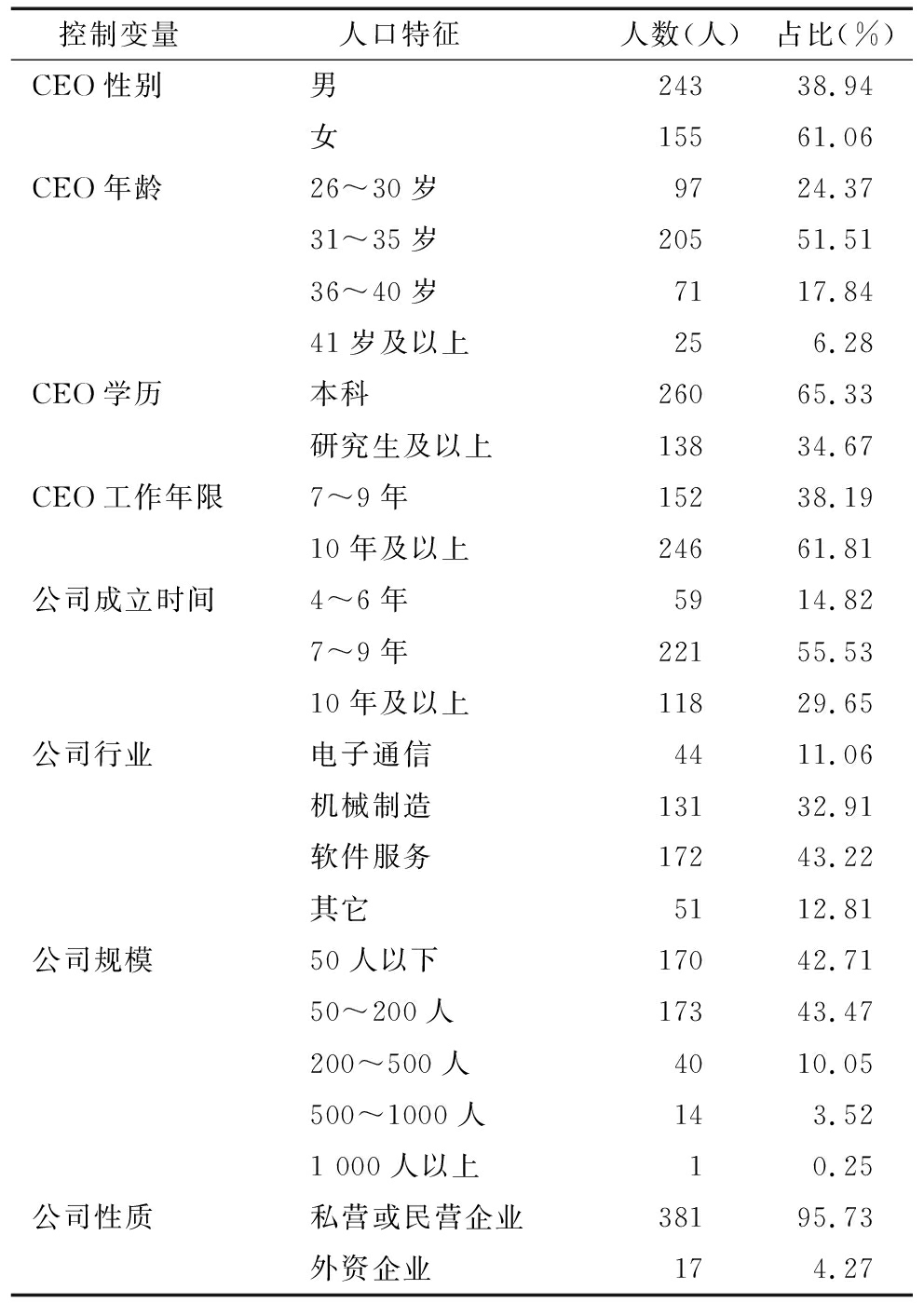 | 控制变量 | 人口特征 | 人数（人） | 占比（%） |
|---|---|---|---|
| CEO 性别 | 男 | 243 | 38.94 |
| | 女 | 155 | 61.06 |
| CEO 年龄 | 26～30 岁 | 97 | 24.37 |
| | 31～35 岁 | 205 | 51.51 |
| | 36～40 岁 | 71 | 17.84 |
| | 41 岁及以上 | 25 | 6.28 |
| CEO 学历 | 本科 | 260 | 65.33 |
| | 研究生及以上 | 138 | 34.67 |
| CEO 工作年限 | 7～9 年 | 152 | 38.19 |
| | 10 年及以上 | 246 | 61.81 |
| 公司成立时间 | 4～6 年 | 59 | 14.82 |
| | 7～9 年 | 221 | 55.53 |
| | 10 年及以上 | 118 | 29.65 |
| 公司行业 | 电子通信 | 44 | 11.06 |
| | 机械制造 | 131 | 32.91 |
| | 软件服务 | 172 | 43.22 |
| | 其它 | 51 | 12.81 |
| 公司规模 | 50 人以下 | 170 | 42.71 |
| | 50～200 人 | 173 | 43.47 |
| | 200～500 人 | 40 | 10.05 |
| | 500～1000 人 | 14 | 3.52 |
| | 1 000 人以上 | 1 | 0.25 |
| 公司性质 | 私营或民营企业 | 381 | 95.73 |
| | 外资企业 | 17 | 4.27 |